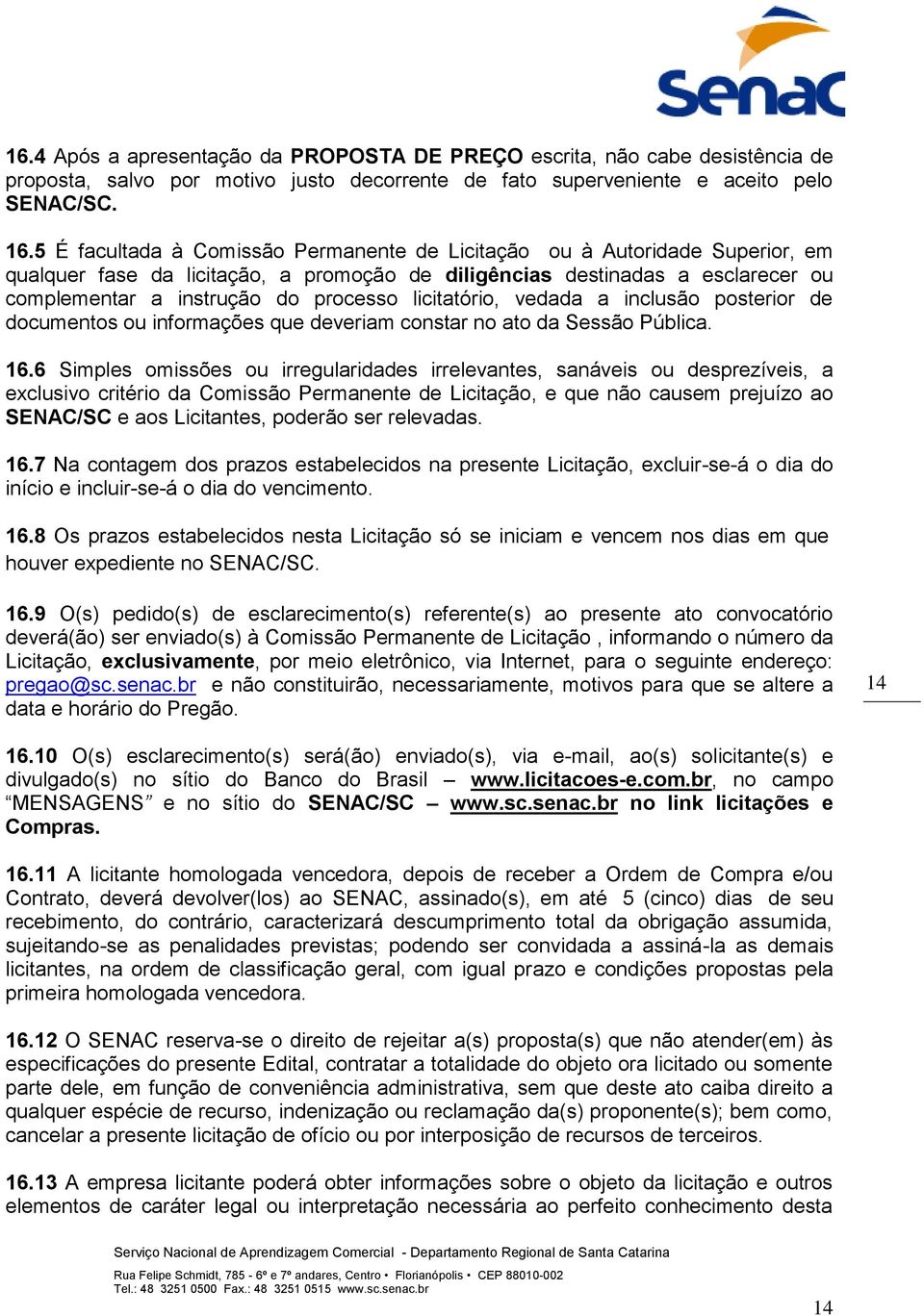 Senac

16.4 Após a apresentação da PROPOSTA DE PREÇO escrita, não cabe desistência de proposta, salvo por motivo justo decorrente de fato superveniente e aceito pelo SENAC/SC.

16.5 É facultada à Comissão Permanente de Licitação ou à Autoridade Superior, em qualquer fase da licitação, a promoção de diligências destinadas a esclarecer ou complementar a instrução do processo licitatório, vedada a inclusão posterior de documentos ou informações que deveriam constar no ato da Sessão Pública.

16.6 Simples omissões ou irregularidades irrelevantes, sanáveis ou desprezíveis, a exclusivo critério da Comissão Permanente de Licitação, e que não causem prejuízo ao SENAC/SC e aos Licitantes, poderão ser relevadas.

16.7 Na contagem dos prazos estabelecidos na presente Licitação, excluir-se-á o dia do início e incluir-se-á o dia do vencimento.

16.8 Os prazos estabelecidos nesta Licitação só se iniciam e vencem nos dias em que houver expediente no SENAC/SC.

16.9 O(s) pedido(s) de esclarecimento(s) referente(s) ao presente ato convocatório deverá(ão) ser enviado(s) à Comissão Permanente de Licitação , informando o número da Licitação, exclusivamente, por meio eletrônico, via Internet, para o seguinte endereço: pregao@sc.senac.br e não constituirão, necessariamente, motivos para que se altere a data e horário do Pregão.

14

16.10 O(s) esclarecimento(s) será(ão) enviado(s), via e-mail, ao(s) solicitante(s) e divulgado(s) no sítio do Banco do Brasil – www.licitacoes-e.com.br, no campo “MENSAGENS” e no sítio do SENAC/SC – www.sc.senac.br no link licitações e Compras.

16.11 A licitante homologada vencedora, depois de receber a Ordem de Compra e/ou Contrato, deverá devolver(los) ao SENAC, assinado(s), em até 5 (cinco) dias de seu recebimento, do contrário, caracterizará descumprimento total da obrigação assumida, sujeitando-se as penalidades previstas; podendo ser convidada a assiná-la as demais licitantes, na ordem de classificação geral, com igual prazo e condições propostas pela primeira homologada vencedora.

16.12 O SENAC reserva-se o direito de rejeitar a(s) proposta(s) que não atender(em) às especificações do presente Edital, contratar a totalidade do objeto ora licitado ou somente parte dele, em função de conveniência administrativa, sem que deste ato caiba direito a qualquer espécie de recurso, indenização ou reclamação da(s) proponente(s); bem como, cancelar a presente licitação de ofício ou por interposição de recursos de terceiros.

16.13 A empresa licitante poderá obter informações sobre o objeto da licitação e outros elementos de caráter legal ou interpretação necessária ao perfeito conhecimento desta

Serviço Nacional de Aprendizagem Comercial - Departamento Regional de Santa Catarina
Rua Felipe Schmidt, 785 - 6º e 7º andares, Centro • Florianópolis • CEP 88010-002
Tel.: 48 3251 0500 Fax.: 48 3251 0515 www.sc.senac.br

14